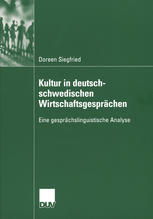 Doreen Siegfried

Kultur in deutsch-schwedischen Wirtschaftsgesprächen

Eine gesprächslinguistische Analyse

DUV